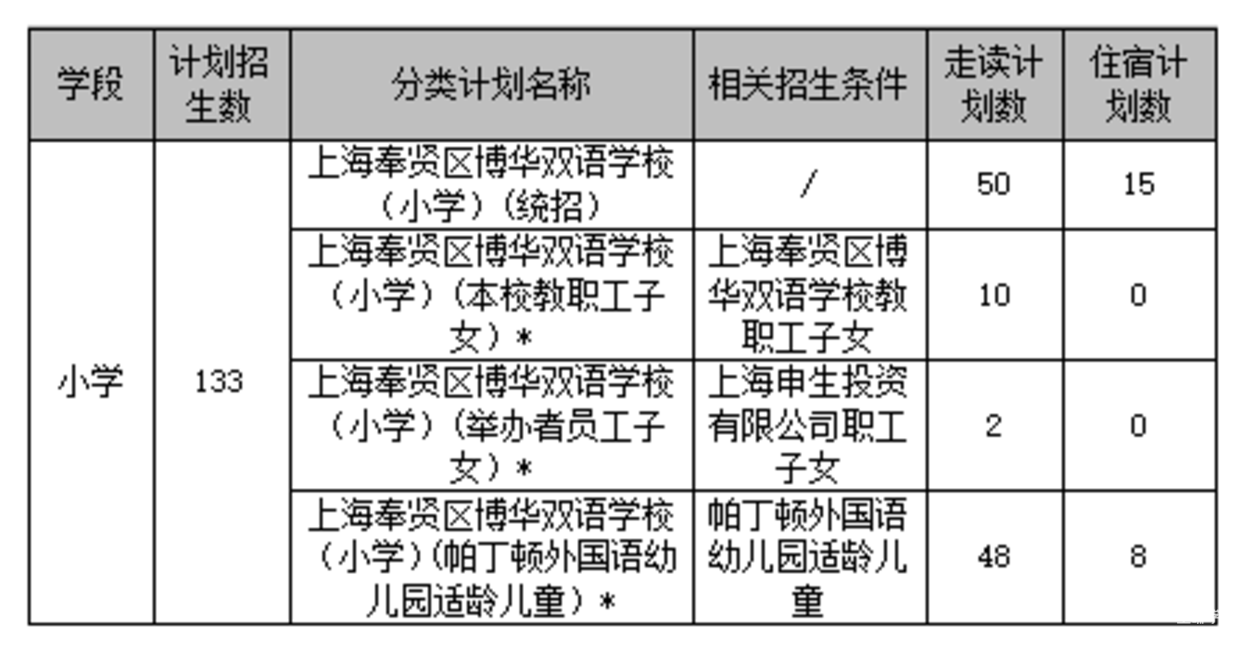 | 学段 | 计划招生数 | 分类计划名称 | 相关招生条件 | 走读计划数 | 住宿计划数 |
|---|---|---|---|---|---|
| 小学 | 133 | 上海奉贤区博华双语学校（小学）（统招） | / | 50 | 15 |
| | | 上海奉贤区博华双语学校（小学）（本校教职工子女）* | 上海奉贤区博华双语学校教职工子女 | 10 | 0 |
| | | 上海奉贤区博华双语学校（小学）（举办者员工子女）* | 上海申生投资有限公司职工子女 | 2 | 0 |
| | | 上海奉贤区博华双语学校（小学）（帕丁顿外国语幼儿园适龄儿童）* | 帕丁顿外国语幼儿园适龄儿童 | 48 | 8 |